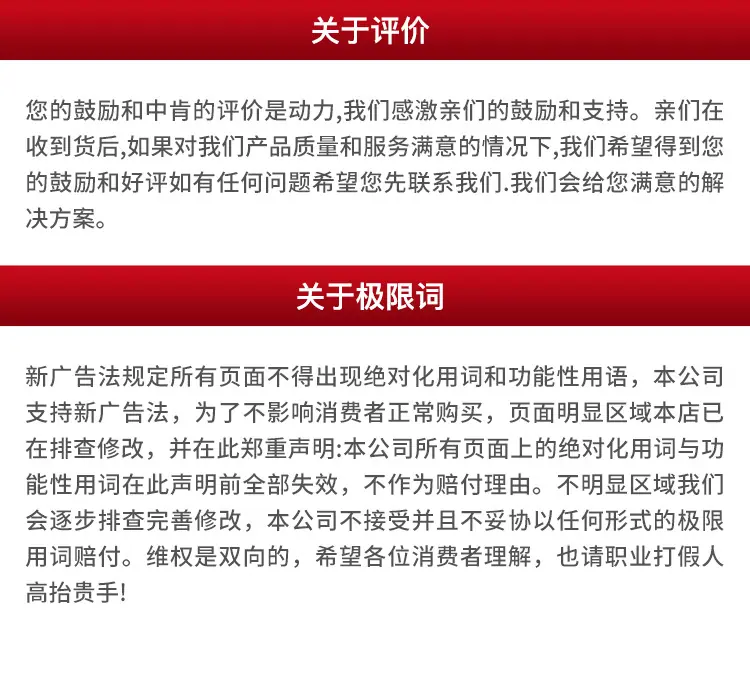 关于评价

您的鼓励和中肯的评价是动力,我们感激亲们的鼓励和支持。亲们在收到货后,如果对我们产品质量和服务满意的情况下,我们希望得到您的鼓励和好评如有任何问题希望您先联系我们.我们会给您满意的解决方案。

关于极限词

新广告法规定所有页面不得出现绝对化用词和功能性用语，本公司支持新广告法，为了不影响消费者正常购买，页面明显区域本店已在排查修改，并在此郑重声明:本公司所有页面上的绝对化用词与功能性用词在此声明前全部失效，不作为赔付理由。不明显区域我们会逐步排查完善修改，本公司不接受并且不妥协以任何形式的极限用词赔付。维权是双向的，希望各位消费者理解，也请职业打假人高抬贵手!